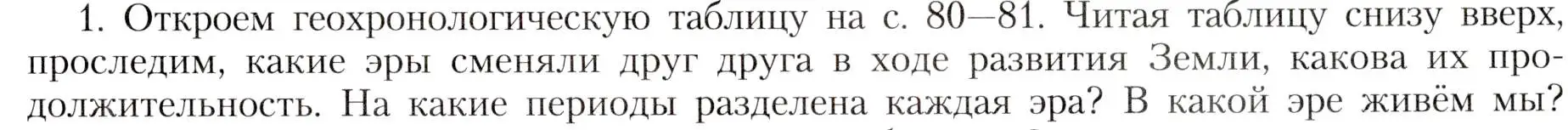 1. Откроем геохронологическую таблицу на с. 80—81. Читая таблицу снизу вверх, проследим, какие эры сменяли друг друга в ходе развития Земли, какова их продолжительность. На какие периоды разделена каждая эра? В какой эре живём мы?